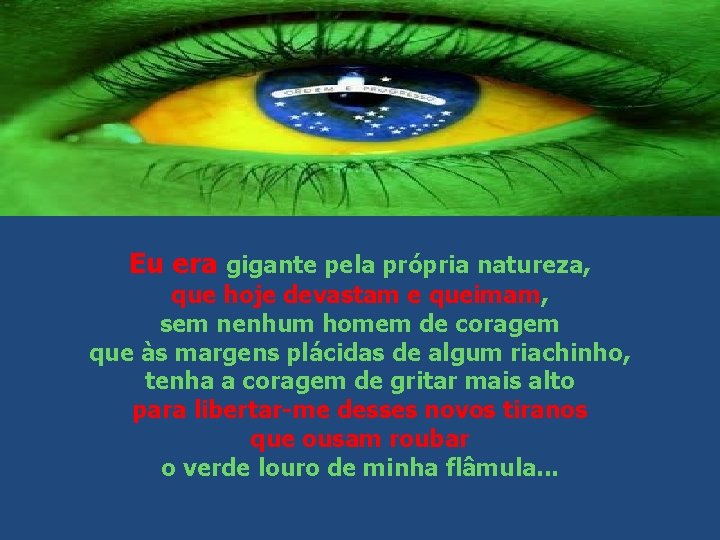 ORDEM E PROGRESSO

Eu era gigante pela própria natureza,
que hoje devastam e queimam,
sem nenhum homem de coragem
que às margens plácidas de algum riachinho,
tenha a coragem de gritar mais alto
para libertar-me desses novos tiranos
que ousam roubar
o verde louro de minha flâmula...